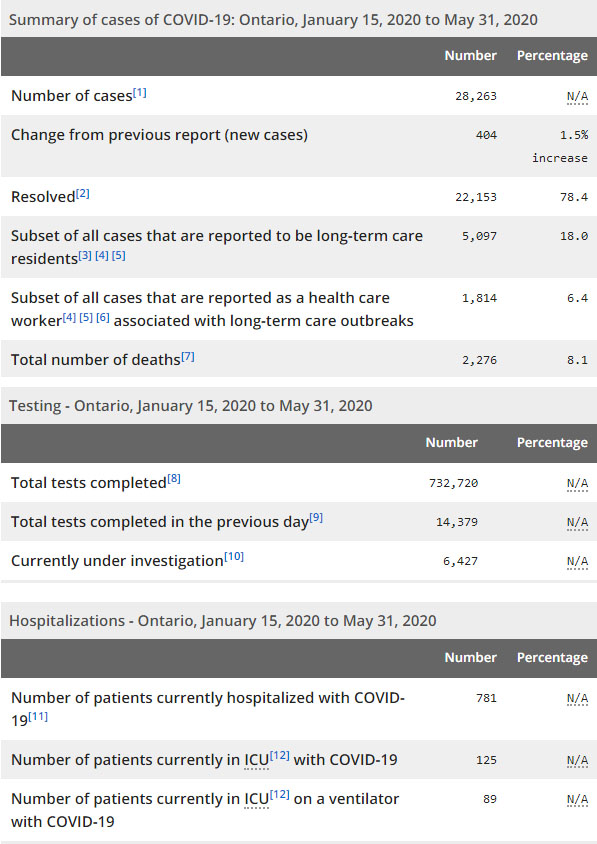 Summary of cases of COVID-19: Ontario, January 15, 2020 to May 31, 2020

| | Number | Percentage |
|---|---|---|
| Number of cases[1] | 28,263 | N/A |
| Change from previous report (new cases) | 404 | 1.5% increase |
| Resolved[2] | 22,153 | 78.4 |
| Subset of all cases that are reported to be long-term care residents[3] [4] [5] | 5,097 | 18.0 |
| Subset of all cases that are reported as a health care worker[4] [5] [6] associated with long-term care outbreaks | 1,814 | 6.4 |
| Total number of deaths[7] | 2,276 | 8.1 |

Testing - Ontario, January 15, 2020 to May 31, 2020

| | Number | Percentage |
|---|---|---|
| Total tests completed[8] | 732,720 | N/A |
| Total tests completed in the previous day[9] | 14,379 | N/A |
| Currently under investigation[10] | 6,427 | N/A |

Hospitalizations - Ontario, January 15, 2020 to May 31, 2020

| | Number | Percentage |
|---|---|---|
| Number of patients currently hospitalized with COVID-19[11] | 781 | N/A |
| Number of patients currently in ICU[12] with COVID-19 | 125 | N/A |
| Number of patients currently in ICU[12] on a ventilator with COVID-19 | 89 | N/A |